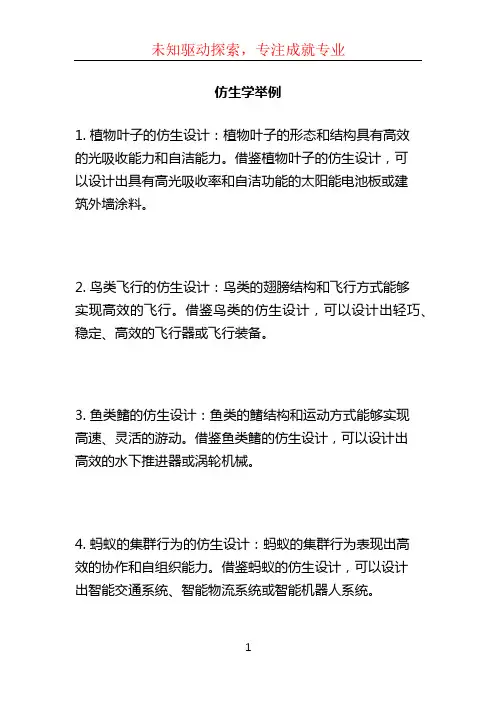 未知驱动探索，专注成就专业

仿生学举例

1. 植物叶子的仿生设计：植物叶子的形态和结构具有高效的光吸收能力和自洁能力。借鉴植物叶子的仿生设计，可以设计出具有高光吸收率和自洁功能的太阳能电池板或建筑外墙涂料。

2. 鸟类飞行的仿生设计：鸟类的翅膀结构和飞行方式能够实现高效的飞行。借鉴鸟类的仿生设计，可以设计出轻巧、稳定、高效的飞行器或飞行装备。

3. 鱼类鳍的仿生设计：鱼类的鳍结构和运动方式能够实现高速、灵活的游动。借鉴鱼类鳍的仿生设计，可以设计出高效的水下推进器或涡轮机械。

4. 蚂蚁的集群行为的仿生设计：蚂蚁的集群行为表现出高效的协作和自组织能力。借鉴蚂蚁的仿生设计，可以设计出智能交通系统、智能物流系统或智能机器人系统。

1